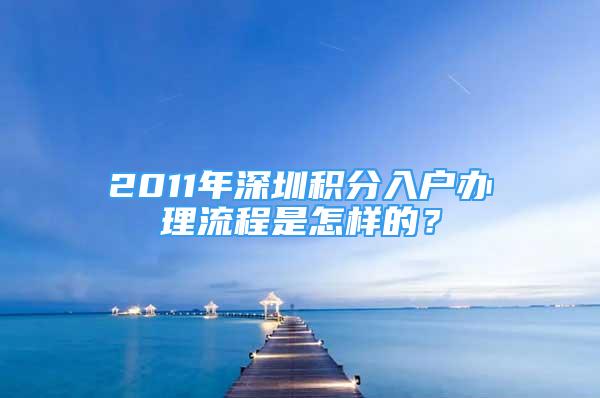 2011年深圳积分入户办理流程是怎样的？